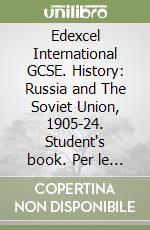 unilibro

Edexcel International GCSE. History: Russia and The Soviet Union, 1905-24. Student's book. Per le...

COPERTINA NON DISPONIBILE